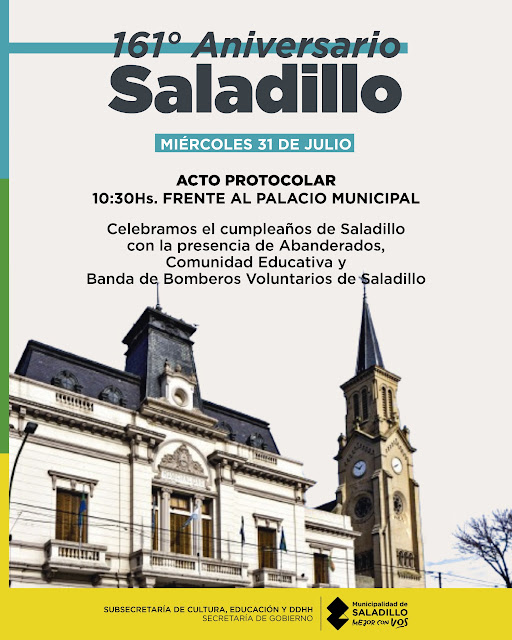 161° Aniversario
Saladillo

MIÉRCOLES 31 DE JULIO

ACTO PROTOCOLAR
10:30Hs. FRENTE AL PALACIO MUNICIPAL

Celebramos el cumpleaños de Saladillo con la presencia de Abanderados, Comunidad Educativa y Banda de Bomberos Voluntarios de Saladillo

SUBSECRETARÍA DE CULTURA, EDUCACIÓN Y DDHH
SECRETARÍA DE GOBIERNO

Municipalidad de
SALADILLO
MEJOR CON VOS